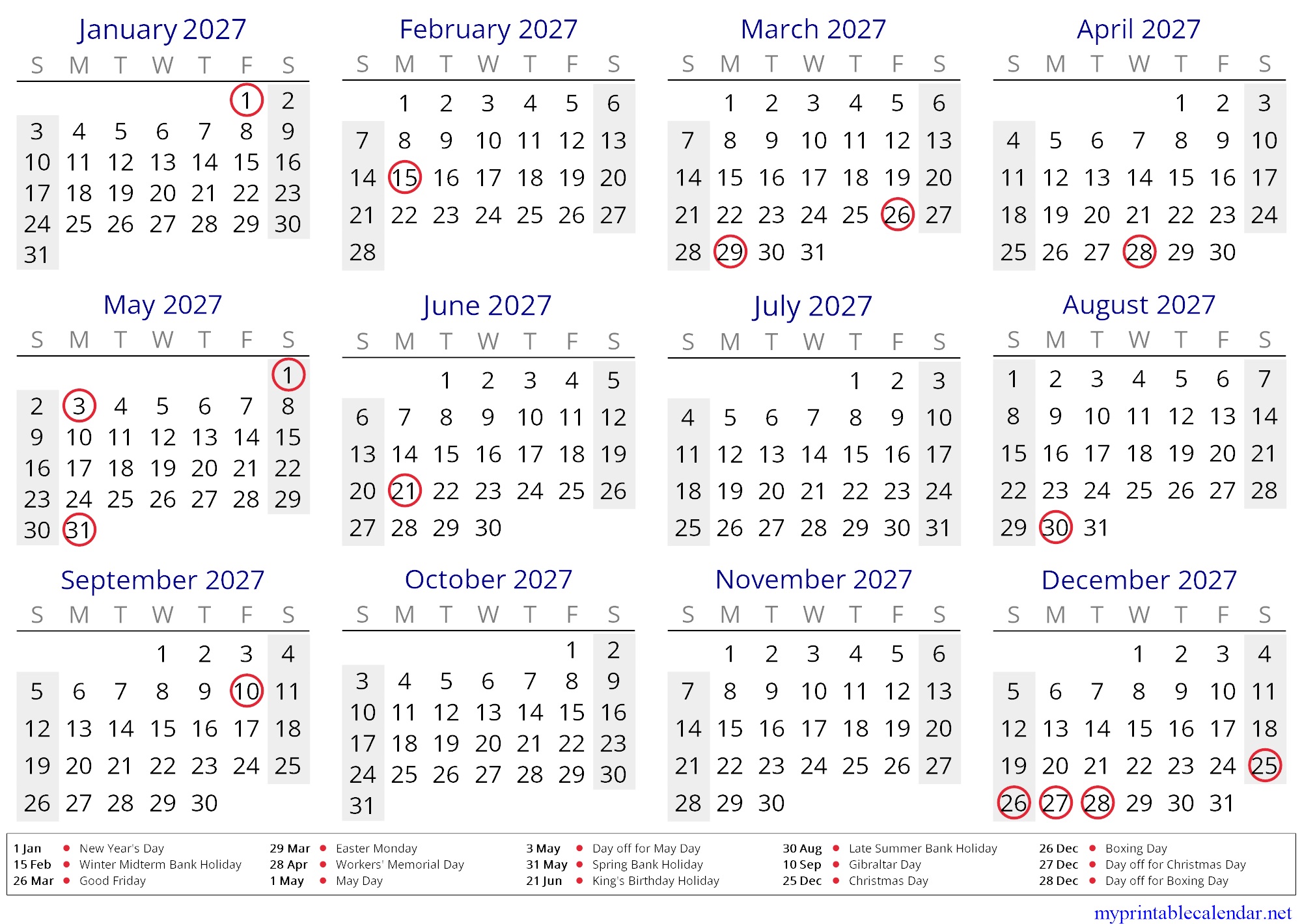 January 2027

| S | M | T | W | T | F | S |
|---|---|---|---|---|---|---|
| | | | | | 1 | 2 |
| 3 | 4 | 5 | 6 | 7 | 8 | 9 |
| 10 | 11 | 12 | 13 | 14 | 15 | 16 |
| 17 | 18 | 19 | 20 | 21 | 22 | 23 |
| 24 | 25 | 26 | 27 | 28 | 29 | 30 |
| 31 | | | | | | |

February 2027

| S | M | T | W | T | F | S |
|---|---|---|---|---|---|---|
| | 1 | 2 | 3 | 4 | 5 | 6 |
| 7 | 8 | 9 | 10 | 11 | 12 | 13 |
| 14 | 15 | 16 | 17 | 18 | 19 | 20 |
| 21 | 22 | 23 | 24 | 25 | 26 | 27 |
| 28 | | | | | | |

March 2027

| S | M | T | W | T | F | S |
|---|---|---|---|---|---|---|
| | 1 | 2 | 3 | 4 | 5 | 6 |
| 7 | 8 | 9 | 10 | 11 | 12 | 13 |
| 14 | 15 | 16 | 17 | 18 | 19 | 20 |
| 21 | 22 | 23 | 24 | 25 | 26 | 27 |
| 28 | 29 | 30 | 31 | | | |

April 2027

| S | M | T | W | T | F | S |
|---|---|---|---|---|---|---|
| | | | | 1 | 2 | 3 |
| 4 | 5 | 6 | 7 | 8 | 9 | 10 |
| 11 | 12 | 13 | 14 | 15 | 16 | 17 |
| 18 | 19 | 20 | 21 | 22 | 23 | 24 |
| 25 | 26 | 27 | 28 | 29 | 30 | |

May 2027

| S | M | T | W | T | F | S |
|---|---|---|---|---|---|---|
| | | | | | | 1 |
| 2 | 3 | 4 | 5 | 6 | 7 | 8 |
| 9 | 10 | 11 | 12 | 13 | 14 | 15 |
| 16 | 17 | 18 | 19 | 20 | 21 | 22 |
| 23 | 24 | 25 | 26 | 27 | 28 | 29 |
| 30 | 31 | | | | | |

June 2027

| S | M | T | W | T | F | S |
|---|---|---|---|---|---|---|
| | | 1 | 2 | 3 | 4 | 5 |
| 6 | 7 | 8 | 9 | 10 | 11 | 12 |
| 13 | 14 | 15 | 16 | 17 | 18 | 19 |
| 20 | 21 | 22 | 23 | 24 | 25 | 26 |
| 27 | 28 | 29 | 30 | | | |

July 2027

| S | M | T | W | T | F | S |
|---|---|---|---|---|---|---|
| | | | | 1 | 2 | 3 |
| 4 | 5 | 6 | 7 | 8 | 9 | 10 |
| 11 | 12 | 13 | 14 | 15 | 16 | 17 |
| 18 | 19 | 20 | 21 | 22 | 23 | 24 |
| 25 | 26 | 27 | 28 | 29 | 30 | 31 |

August 2027

| S | M | T | W | T | F | S |
|---|---|---|---|---|---|---|
| 1 | 2 | 3 | 4 | 5 | 6 | 7 |
| 8 | 9 | 10 | 11 | 12 | 13 | 14 |
| 15 | 16 | 17 | 18 | 19 | 20 | 21 |
| 22 | 23 | 24 | 25 | 26 | 27 | 28 |
| 29 | 30 | 31 | | | | |

September 2027

| S | M | T | W | T | F | S |
|---|---|---|---|---|---|---|
| | | | 1 | 2 | 3 | 4 |
| 5 | 6 | 7 | 8 | 9 | 10 | 11 |
| 12 | 13 | 14 | 15 | 16 | 17 | 18 |
| 19 | 20 | 21 | 22 | 23 | 24 | 25 |
| 26 | 27 | 28 | 29 | 30 | | |

October 2027

| S | M | T | W | T | F | S |
|---|---|---|---|---|---|---|
| | | | | | 1 | 2 |
| 3 | 4 | 5 | 6 | 7 | 8 | 9 |
| 10 | 11 | 12 | 13 | 14 | 15 | 16 |
| 17 | 18 | 19 | 20 | 21 | 22 | 23 |
| 24 | 25 | 26 | 27 | 28 | 29 | 30 |
| 31 | | | | | | |

November 2027

| S | M | T | W | T | F | S |
|---|---|---|---|---|---|---|
| | 1 | 2 | 3 | 4 | 5 | 6 |
| 7 | 8 | 9 | 10 | 11 | 12 | 13 |
| 14 | 15 | 16 | 17 | 18 | 19 | 20 |
| 21 | 22 | 23 | 24 | 25 | 26 | 27 |
| 28 | 29 | 30 | | | | |

December 2027

| S | M | T | W | T | F | S |
|---|---|---|---|---|---|---|
| | | | 1 | 2 | 3 | 4 |
| 5 | 6 | 7 | 8 | 9 | 10 | 11 |
| 12 | 13 | 14 | 15 | 16 | 17 | 18 |
| 19 | 20 | 21 | 22 | 23 | 24 | 25 |
| 26 | 27 | 28 | 29 | 30 | 31 | |

1 Jan • New Year's Day
15 Feb • Winter Midterm Bank Holiday
26 Mar • Good Friday
29 Mar • Easter Monday
28 Apr • Workers' Memorial Day
1 May • May Day
3 May • Day off for May Day
31 May • Spring Bank Holiday
21 Jun • King's Birthday Holiday
30 Aug • Late Summer Bank Holiday
10 Sep • Gibraltar Day
25 Dec • Christmas Day
26 Dec • Boxing Day
27 Dec • Day off for Christmas Day
28 Dec • Day off for Boxing Day

myprintablecalendar.net